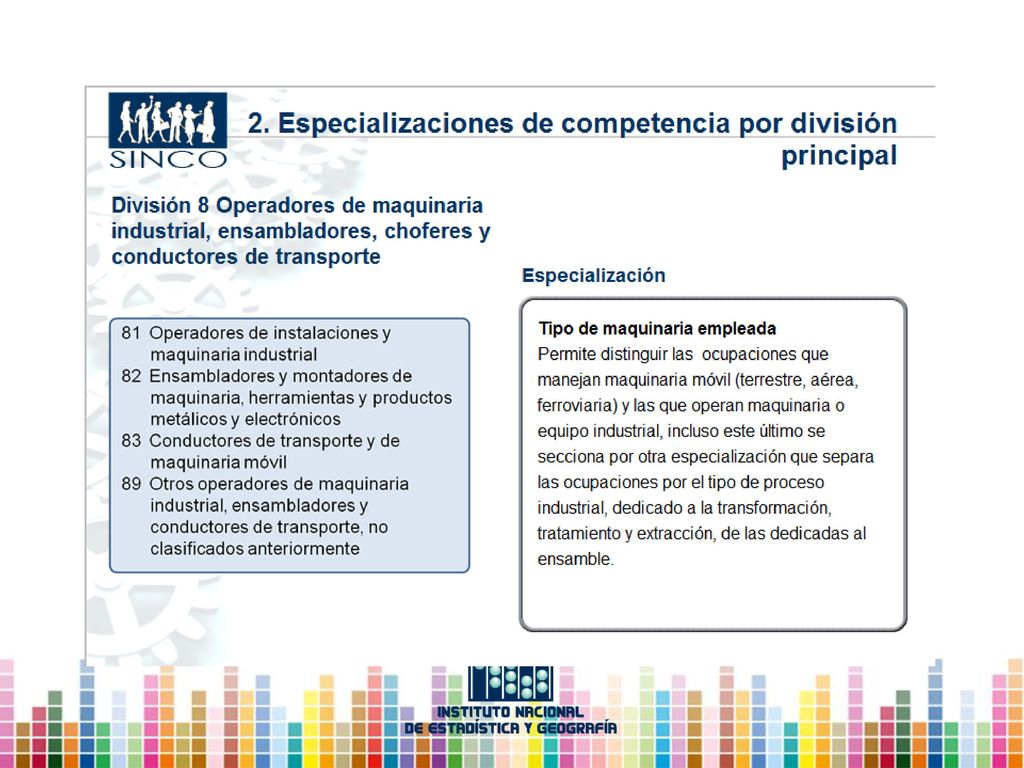 SINCO

2. Especializaciones de competencia por división principal

División 8 Operadores de maquinaria industrial, ensambladores, choferes y conductores de transporte

81 Operadores de instalaciones y maquinaria industrial
82 Ensambladores y montadores de maquinaria, herramientas y productos metálicos y electrónicos
83 Conductores de transporte y de maquinaria móvil
89 Otros operadores de maquinaria industrial, ensambladores y conductores de transporte, no clasificados anteriormente

Especialización

Tipo de maquinaria empleada
Permite distinguir las ocupaciones que manejan maquinaria móvil (terrestre, aérea, ferroviaria) y las que operan maquinaria o equipo industrial, incluso este último se secciona por otra especialización que separa las ocupaciones por el tipo de proceso industrial, dedicado a la transformación, tratamiento y extracción, de las dedicadas al ensamble.

INSTITUTO NACIONAL DE ESTADÍSTICA Y GEOGRAFÍA